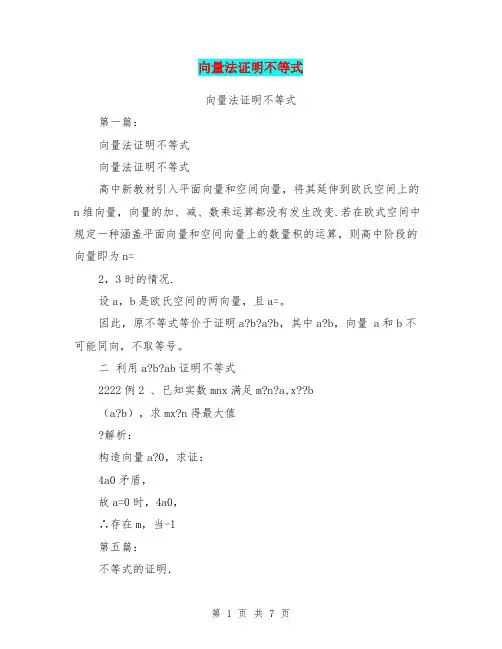 向量法证明不等式

向量法证明不等式

第一篇：

向量法证明不等式

向量法证明不等式

高中新教材引入平面向量和空间向量，将其延伸到欧氏空间上的n维向量，向量的加、减、数乘运算都没有发生改变.若在欧式空间中规定一种涵盖平面向量和空间向量上的数量积的运算，则高中阶段的向量即为n=

2，3时的情况.

设a，b是欧氏空间的两向量，且a=。

因此，原不等式等价于证明a?b?a?b，其中a?b，向量 a和b不可能同向，不取等号。

二 利用a?b?ab证明不等式

2222例2 、已知实数mnx满足m?n?a,x??b

（a?b），求mx?n得最大值

?解析：

构造向量a?0，求证：

4a0矛盾，

故a=0时，4a0，

∴存在m，当-1

第五篇：

不等式的证明.

第 1 页 共 7 页